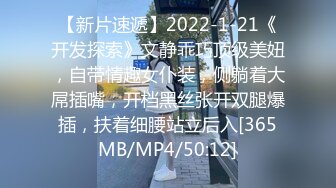 【新片速遞】2022-1-21《开发探索》文静乖巧顶级美妞，自带情趣女仆装，侧躺着大屌插嘴，开档黑丝张开双腿爆插，扶着细腰站立后入[365MB/MP4/50:12]